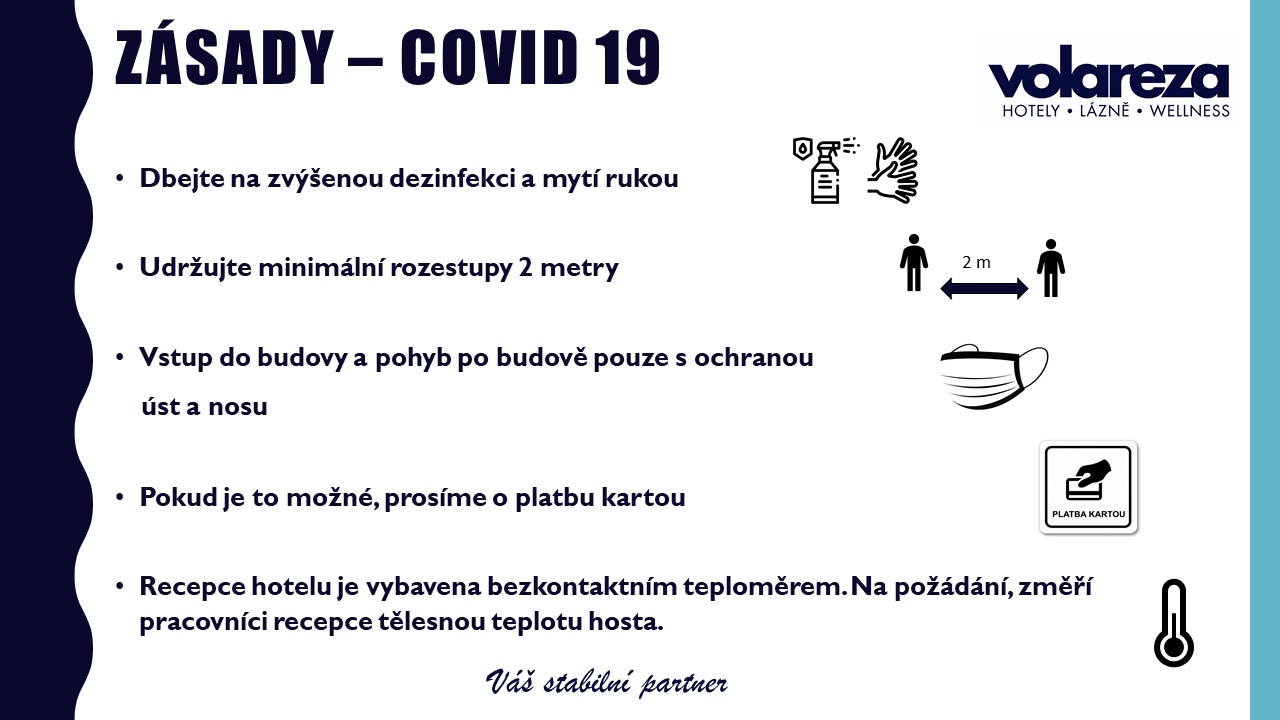 ZÁSADY – COVID 19

volareza
HOTELY • LÁZNĚ • WELLNESS

• Dbejte na zvýšenou dezinfekci a mytí rukou

• Udržujte minimální rozestupy 2 metry

2 m

• Vstup do budovy a pohyb po budově pouze s ochranou úst a nosu

• Pokud je to možné, prosíme o platbu kartou

PLATBA KARTOU

• Recepce hotelu je vybavena bezkontaktním teploměrem. Na požádání, změří pracovníci recepce tělesnou teplotu hosta.

Váš stabilní partner